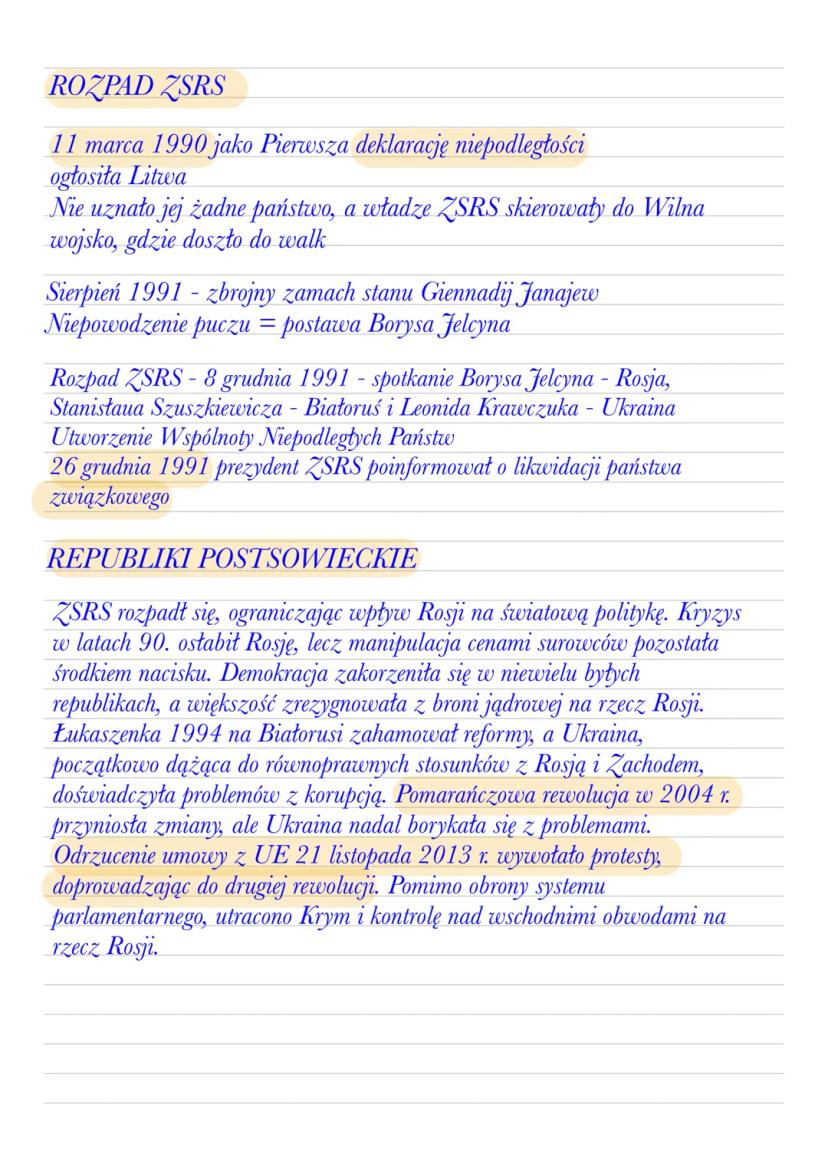 ROZPAD ZSRS

11 marca 1990 jako Pierwsza deklarację niepodległości ogłosiła Litwa
Nie uznało jej żadne państwo, a władze ZSRS skierowały do Wilna wojsko, gdzie doszło do walk

Sierpień 1991 - zbrojny zamach stanu Giennadij Janajew
Niepowodzenie puczu = postawa Borysa Jelcyna

Rozpad ZSRS - 8 grudnia 1991 - spotkanie Borysa Jelcyna - Rosja, Stanisłaua Szuszkiewicza - Białoruś i Leonida Krawczuka - Ukraina
Utworzenie Wspólnoty Niepodległych Państw
26 grudnia 1991 prezydent ZSRS poinformował o likwidacji państwa związkowego

REPUBLIKI POSTSOWIECKIE

ZSRS rozpadł się, ograniczając wpływ Rosji na światową politykę. Kryzys w latach 90. osłabił Rosję, lecz manipulacja cenami surowców pozostała środkiem nacisku. Demokracja zakorzeniła się w niewielu byłych republikach, a większość zrezygnowała z broni jądrowej na rzecz Rosji. Łukaszenka 1994 na Białorusi zahamował reformy, a Ukraina, początkowo dążąca do równoprawnych stosunków z Rosją i Zachodem, doświadczyła problemów z korupcją. Pomarańczowa rewolucja w 2004 r. przyniosła zmiany, ale Ukraina nadal borykała się z problemami. Odrzucenie umowy z UE 21 listopada 2013 r. wywołało protesty, doprowadzając do drugiej rewolucji. Pomimo obrony systemu parlamentarnego, utracono Krym i kontrolę nad wschodnimi obwodami na rzecz Rosji.